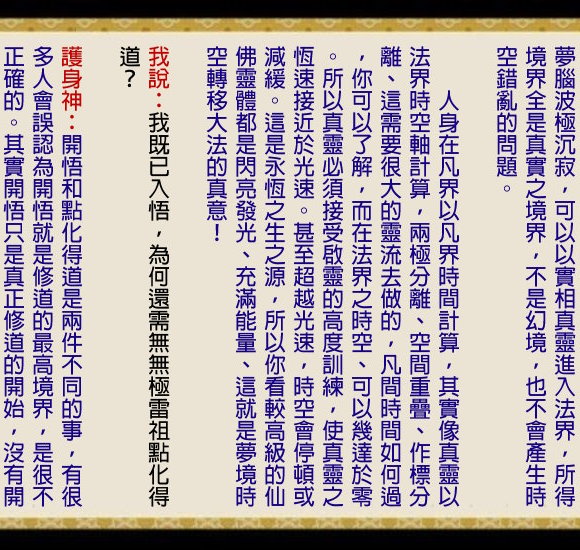 夢腦波極沉寂，可以以實相真靈進入法界，所得境界全是真實之境界，不是幻境，也不會產生時空錯亂的問題。

人身在凡界以凡界時間計算，其實像真靈以法界時空軸計算，兩極分離、空間重疊、作標分離、這需要很大的靈流去做的，凡間時間如何過，你可以了解，而在法界之時空、可以幾達於零。所以真靈必須接受啟靈的高度訓練，使真靈之恆速接近於光速。甚至超越光速，時空會停頓或減緩。這是永恆之生之源，所以你看較高級的仙佛靈體都是閃亮發光、充滿能量、這就是夢境時空轉移大法的真意！

我說：我既已入悟，為何還需無無極雷祖點化得道？

護身神：開悟和點化得道是兩件不同的事，有很多人會誤認為開悟就是修道的最高境界，是很不正確的。其實開悟只是真正修道的開始，沒有開